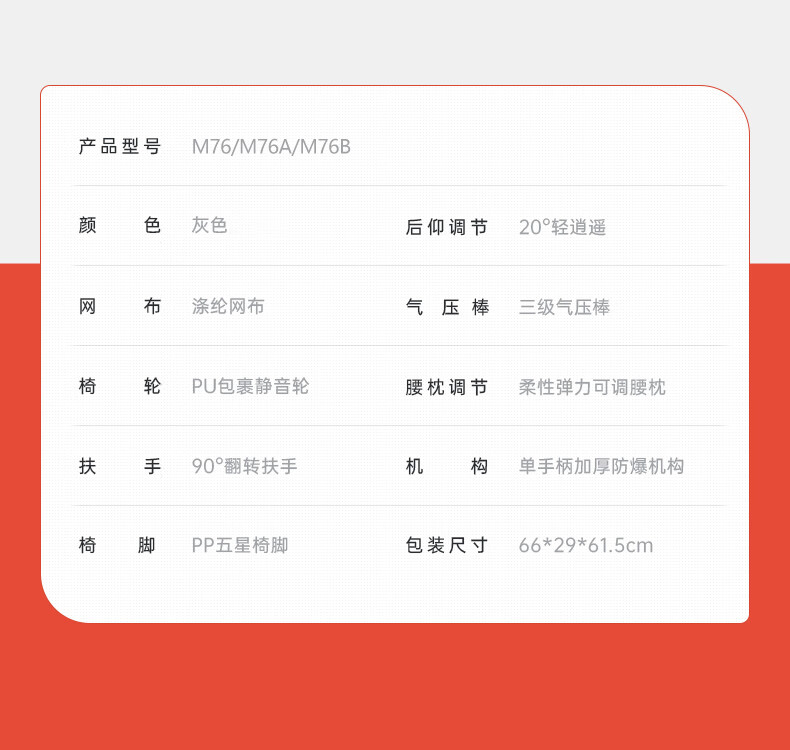 产品型号 M76/M76A/M76B

颜色 灰色

后仰调节 20°轻逍遥

网布 涤纶网布

气压棒 三级气压棒

椅轮 PU包裹静音轮

腰枕调节 柔性弹力可调腰枕

扶手 90°翻转扶手

机构 单手柄加厚防爆机构

椅脚 PP五星椅脚

包装尺寸 66*29*61.5cm